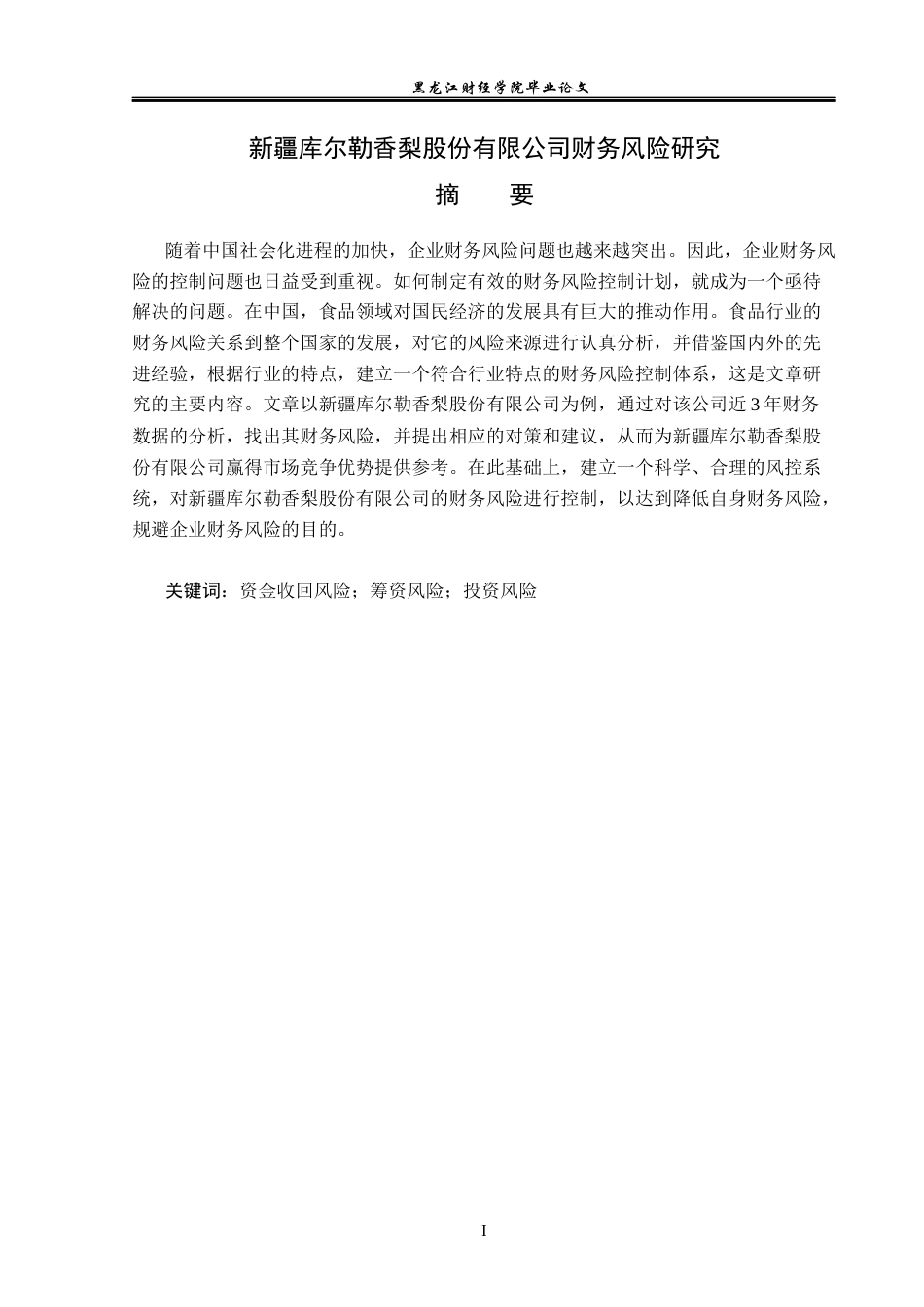 黑龙江财经学院毕业论文

新疆库尔勒香梨股份有限公司财务风险研究

摘 要

随着中国社会化进程的加快，企业财务风险问题也越来越突出。因此，企业财务风险的控制问题也日益受到重视。如何制定有效的财务风险控制计划，就成为一个亟待解决的问题。在中国，食品领域对国民经济的发展具有巨大的推动作用。食品行业的财务风险关系到整个国家的发展，对它的风险来源进行认真分析，并借鉴国内外的先进经验，根据行业的特点，建立一个符合行业特点的财务风险控制体系，这是文章研究的主要内容。文章以新疆库尔勒香梨股份有限公司为例，通过对该公司近3年财务数据的分析，找出其财务风险，并提出相应的对策和建议，从而为新疆库尔勒香梨股份有限公司赢得市场竞争优势提供参考。在此基础上，建立一个科学、合理的风控系统，对新疆库尔勒香梨股份有限公司的财务风险进行控制，以达到降低自身财务风险，规避企业财务风险的目的。

关键词：资金收回风险；筹资风险；投资风险

I